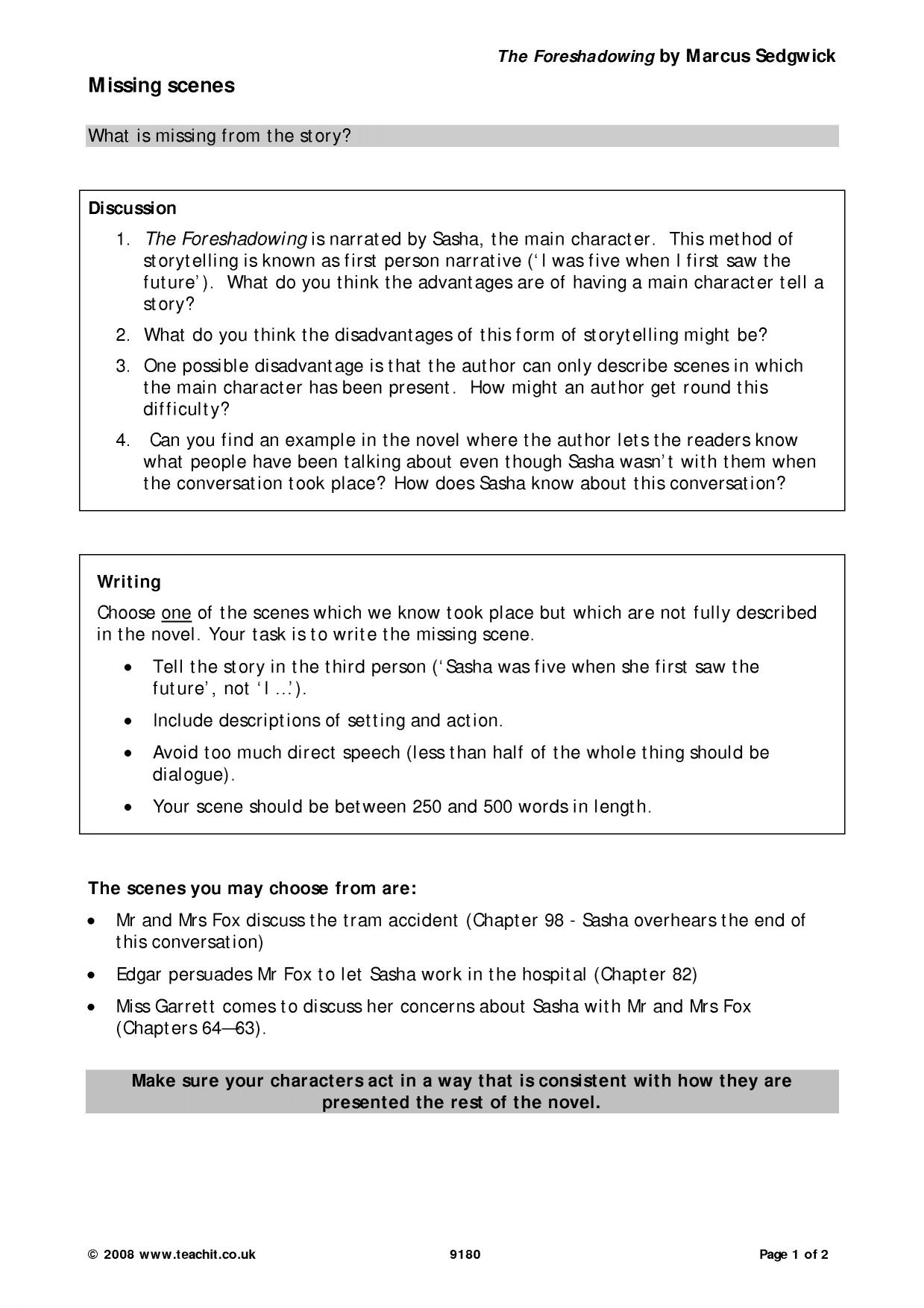 The Foreshadowing by Marcus Sedgwick

Missing scenes

What is missing from the story?

Discussion

1. The Foreshadowing is narrated by Sasha, the main character. This method of storytelling is known as first person narrative ('I was five when I first saw the future'). What do you think the advantages are of having a main character tell a story?

2. What do you think the disadvantages of this form of storytelling might be?

3. One possible disadvantage is that the author can only describe scenes in which the main character has been present. How might an author get round this difficulty?

4. Can you find an example in the novel where the author lets the readers know what people have been talking about even though Sasha wasn't with them when the conversation took place? How does Sasha know about this conversation?

Writing

Choose one of the scenes which we know took place but which are not fully described in the novel. Your task is to write the missing scene.

• Tell the story in the third person ('Sasha was five when she first saw the future', not 'I ...').

• Include descriptions of setting and action.

• Avoid too much direct speech (less than half of the whole thing should be dialogue).

• Your scene should be between 250 and 500 words in length.

The scenes you may choose from are:

• Mr and Mrs Fox discuss the tram accident (Chapter 98 - Sasha overhears the end of this conversation)

• Edgar persuades Mr Fox to let Sasha work in the hospital (Chapter 82)

• Miss Garrett comes to discuss her concerns about Sasha with Mr and Mrs Fox (Chapters 64—63).

Make sure your characters act in a way that is consistent with how they are presented the rest of the novel.

© 2008 www.teachit.co.uk 9180 Page 1 of 2